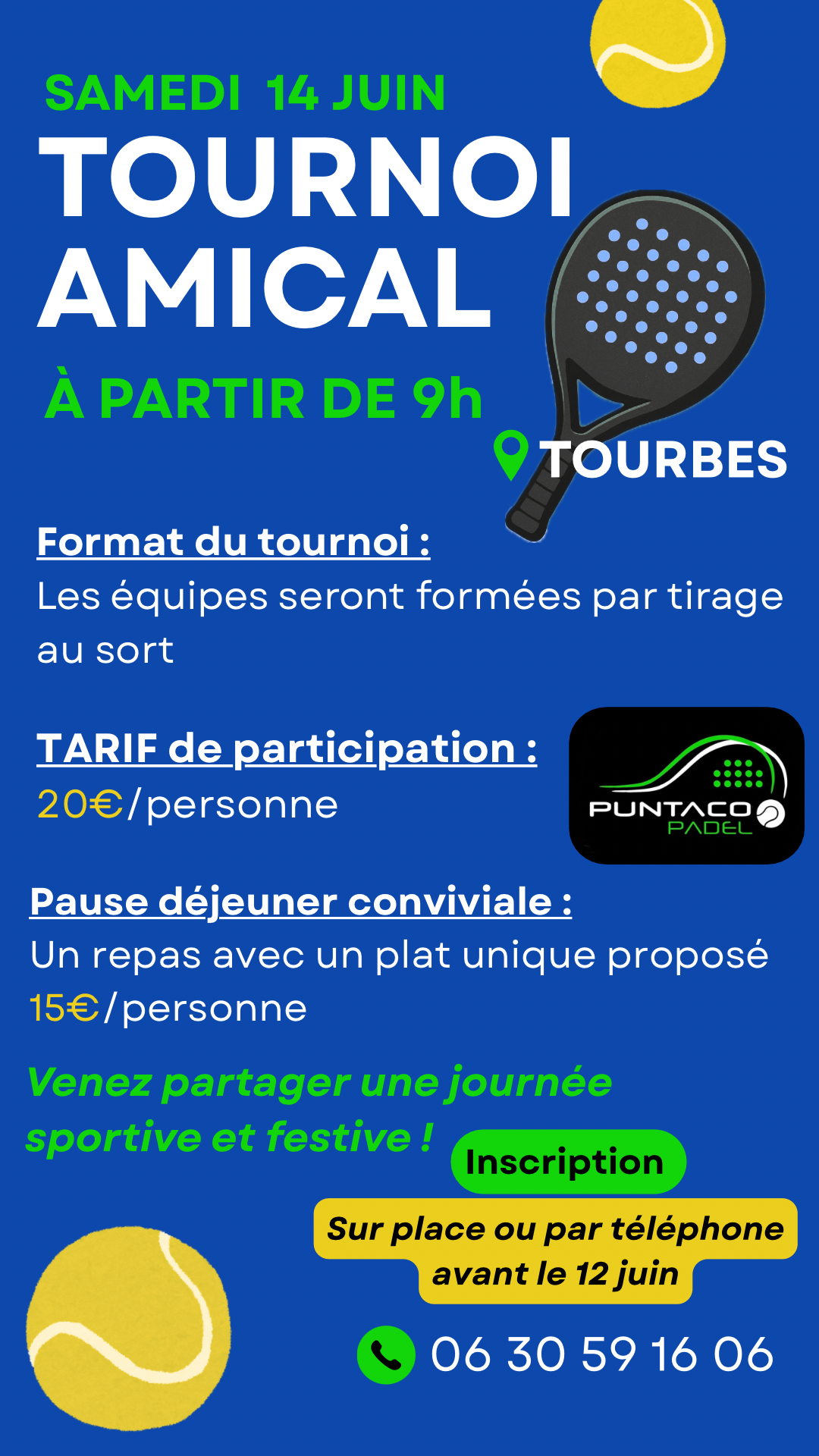 SAMEDI 14 JUIN

TOURNOI AMICAL

À PARTIR DE 9h

TOURBES

Format du tournoi :
Les équipes seront formées par tirage au sort

TARIF de participation :
20€/personne

PUNTACO
PADEL

Pause déjeuner conviviale :
Un repas avec un plat unique proposé
15€/personne

Venez partager une journée sportive et festive !

Inscription

Sur place ou par téléphone avant le 12 juin

06 30 59 16 06